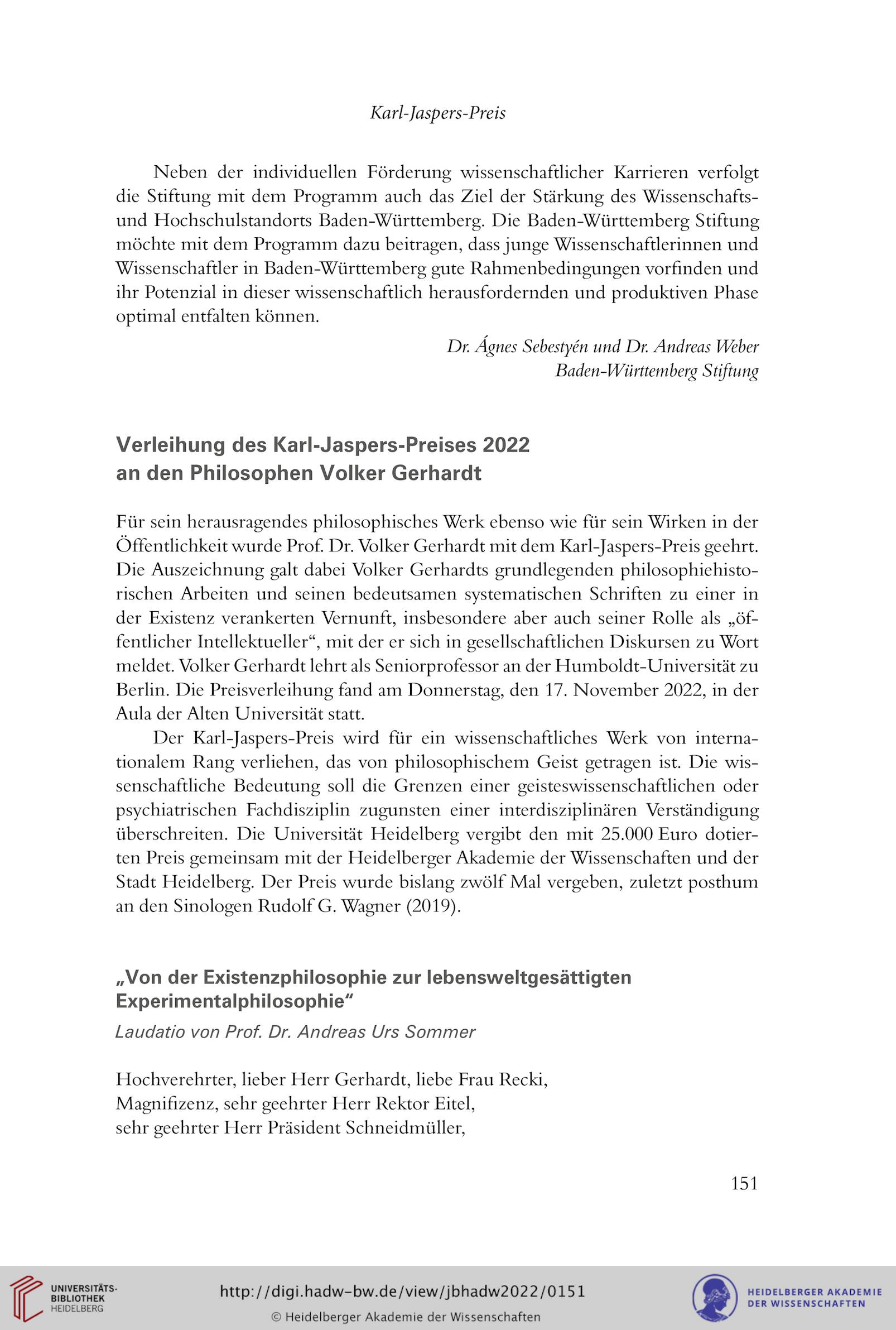 Karl-Jaspers-Preis

Neben der individuellen Förderung wissenschaftlicher Karrieren verfolgt die Stiftung mit dem Programm auch das Ziel der Stärkung des Wissenschafts- und Hochschulstandorts Baden-Württemberg. Die Baden-Württemberg Stiftung möchte mit dem Programm dazu beitragen, dass junge Wissenschaftlerinnen und Wissenschaftler in Baden-Württemberg gute Rahmenbedingungen vorfinden und ihr Potenzial in dieser wissenschaftlich herausfordernden und produktiven Phase optimal entfalten können.

Dr. Ágnes Sebestyén und Dr. Andreas Weber
Baden-Württemberg Stiftung

Verleihung des Karl-Jaspers-Preises 2022 an den Philosophen Volker Gerhardt

Für sein herausragendes philosophisches Werk ebenso wie für sein Wirken in der Öffentlichkeit wurde Prof. Dr. Volker Gerhardt mit dem Karl-Jaspers-Preis geehrt. Die Auszeichnung galt dabei Volker Gerhardts grundlegenden philosophiehistorischen Arbeiten und seinen bedeutsamen systematischen Schriften zu einer in der Existenz verankerten Vernunft, insbesondere aber auch seiner Rolle als „öffentlicher Intellektueller“, mit der er sich in gesellschaftlichen Diskursen zu Wort meldet. Volker Gerhardt lehrt als Seniorprofessor an der Humboldt-Universität zu Berlin. Die Preisverleihung fand am Donnerstag, den 17. November 2022, in der Aula der Alten Universität statt.

Der Karl-Jaspers-Preis wird für ein wissenschaftliches Werk von internationalem Rang verliehen, das von philosophischem Geist getragen ist. Die wissenschaftliche Bedeutung soll die Grenzen einer geisteswissenschaftlichen oder psychiatrischen Fachdisziplin zugunsten einer interdisziplinären Verständigung überschreiten. Die Universität Heidelberg vergibt den mit 25.000 Euro dotierten Preis gemeinsam mit der Heidelberger Akademie der Wissenschaften und der Stadt Heidelberg. Der Preis wurde bislang zwölf Mal vergeben, zuletzt posthum an den Sinologen Rudolf G. Wagner (2019).

„Von der Existenzphilosophie zur lebensweltgesättigten Experimentalphilosophie“

Laudatio von Prof. Dr. Andreas Urs Sommer

Hochverehrter, lieber Herr Gerhardt, liebe Frau Recki,
Magnifizenz, sehr geehrter Herr Rektor Eitel,
sehr geehrter Herr Präsident Schneidmüller,

151

UNIVERSITÄTS-BIBLIOTHEK HEIDELBERG

http://digi.hadw-bw.de/view/jbhadw2022/0151

© Heidelberger Akademie der Wissenschaften

HEIDELBERGER AKADEMIE DER WISSENSCHAFTEN